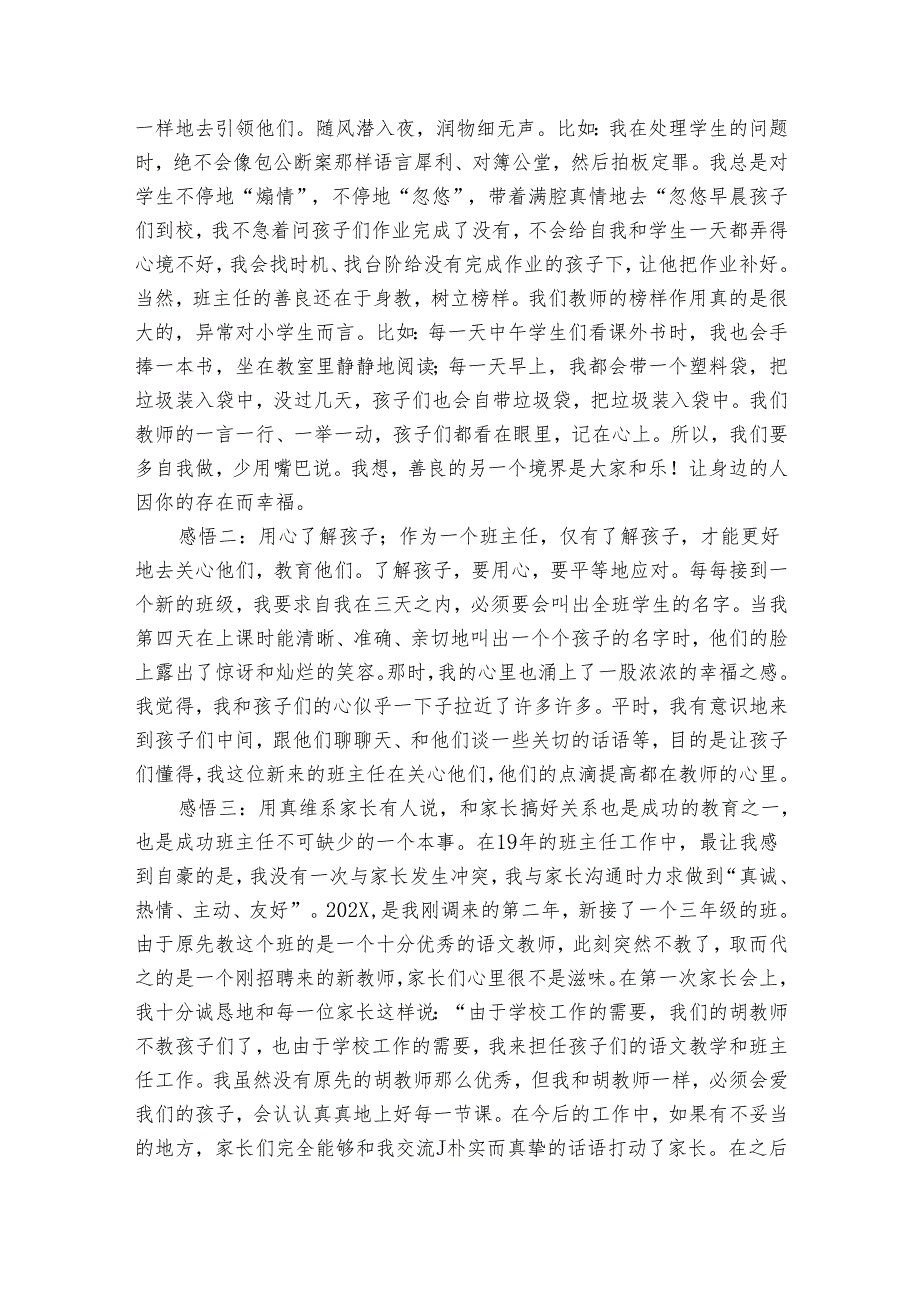 一样地去引领他们。随风潜入夜，润物细无声。比如：我在处理学生的问题时，绝不会像包公断案那样语言犀利、对簿公堂，然后拍板定罪。我总是对学生不停地“煽情”，不停地“忽悠”，带着满腔真情地去“忽悠早晨孩子们到校，我不急着问孩子们作业完成了没有，不会给自我和学生一天都弄得心境不好，我会找时机、找台阶给没有完成作业的孩子下，让他把作业补好。当然，班主任的善良还在于身教，树立榜样。我们教师的榜样作用真的是很大的，异常对小学生而言。比如：每一天中午学生们看课外书时，我也会手捧一本书，坐在教室里静静地阅读；每一天早上，我都会带一个塑料袋，把垃圾装入袋中，没过几天，孩子们也会自带垃圾袋，把垃圾装入袋中。我们教师的一言一行、一举一动，孩子们都看在眼里，记在心上。所以，我们要多自我做，少用嘴巴说。我想，善良的另一个境界是大家和乐！让身边的人因你的存在而幸福。

感悟二：用心了解孩子；作为一个班主任，仅有了解孩子，才能更好地去关心他们，教育他们。了解孩子，要用心，要平等地应对。每每接到一个新的班级，我要求自我在三天之内，必须要会叫出全班学生的名字。当我第四天在上课时能清晰、准确、亲切地叫出一个个孩子的名字时，他们的脸上露出了惊讶和灿烂的笑容。那时，我的心里也涌上了一股浓浓的幸福之感。我觉得，我和孩子们的心似乎一下子拉近了许多许多。平时，我有意识地来到孩子们中间，跟他们聊聊天、和他们谈一些关切的话语等，目的是让孩子们懂得，我这位新来的班主任在关心他们，他们的点滴提高都在教师的心里。

感悟三：用真维系家长有人说，和家长搞好关系也是成功的教育之一，也是成功班主任不可缺少的一个本事。在19年的班主任工作中，最让我感到自豪的是，我没有一次与家长发生冲突，我与家长沟通时力求做到“真诚、热情、主动、友好”。202X，是我刚调来的第二年，新接了一个三年级的班。由于原先教这个班的是一个十分优秀的语文教师，此刻突然不教了，取而代之的是一个刚招聘来的新教师，家长们心里很不是滋味。在第一次家长会上，我十分诚恳地和每一位家长这样说：“由于学校工作的需要，我们的胡教师不教孩子们了，也由于学校工作的需要，我来担任孩子们的语文教学和班主任工作。我虽然没有原先的胡教师那么优秀，但我和胡教师一样，必须会爱我们的孩子，会认认真真地上好每一节课。在今后的工作中，如果有不妥当的地方，家长们完全能够和我交流J朴实而真挚的话语打动了家长。在之后